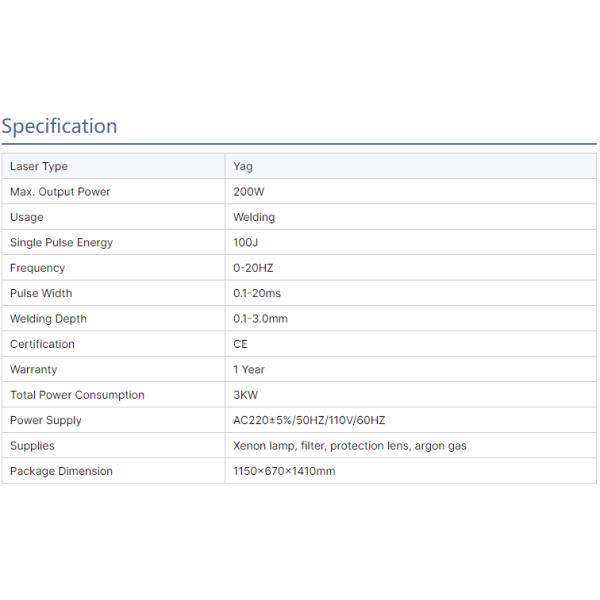 Specification

| Laser Type | Yag |
|---|---|
| Max. Output Power | 200W |
| Usage | Welding |
| Single Pulse Energy | 100J |
| Frequency | 0-20HZ |
| Pulse Width | 0.1-20ms |
| Welding Depth | 0.1-3.0mm |
| Certification | CE |
| Warranty | 1 Year |
| Total Power Consumption | 3KW |
| Power Supply | AC220±5%/50HZ/110V/60HZ |
| Supplies | Xenon lamp, filter, protection lens, argon gas |
| Package Dimension | 1150×670×1410mm |